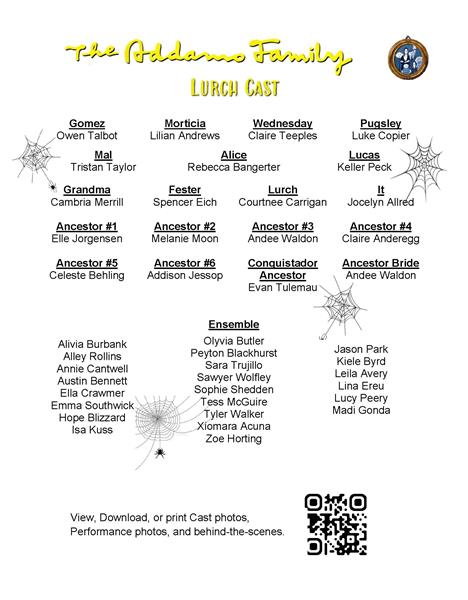 The Addams Family
LURCH CAST

Gomez
Owen Talbot

Morticia
Lilian Andrews

Wednesday
Claire Teeples

Pugsley
Luke Copier

Mal
Tristan Taylor

Alice
Rebecca Bangerter

Lucas
Keller Peck

Grandma
Cambria Merrill

Fester
Spencer Eich

Lurch
Courtnee Carrigan

It
Jocelyn Allred

Ancestor #1
Elle Jorgensen

Ancestor #2
Melanie Moon

Ancestor #3
Andee Waldon

Ancestor #4
Claire Anderegg

Ancestor #5
Celeste Behling

Ancestor #6
Addison Jessop

Conquistador Ancestor
Evan Tulemau

Ancestor Bride
Andee Waldon

Ensemble

Alivia Burbank
Alley Rollins
Annie Cantwell
Austin Bennett
Ella Crawmer
Emma Southwick
Hope Blizzard
Isa Kuss

Olyvia Butler
Peyton Blackhurst
Sara Trujillo
Sawyer Wolfley
Sophie Shedden
Tess McGuire
Tyler Walker
Xiomara Acuna
Zoe Horting

Jason Park
Kiele Byrd
Leila Avery
Lina Ereu
Lucy Peery
Madi Gonda

View, Download, or print Cast photos, Performance photos, and behind-the-scenes.